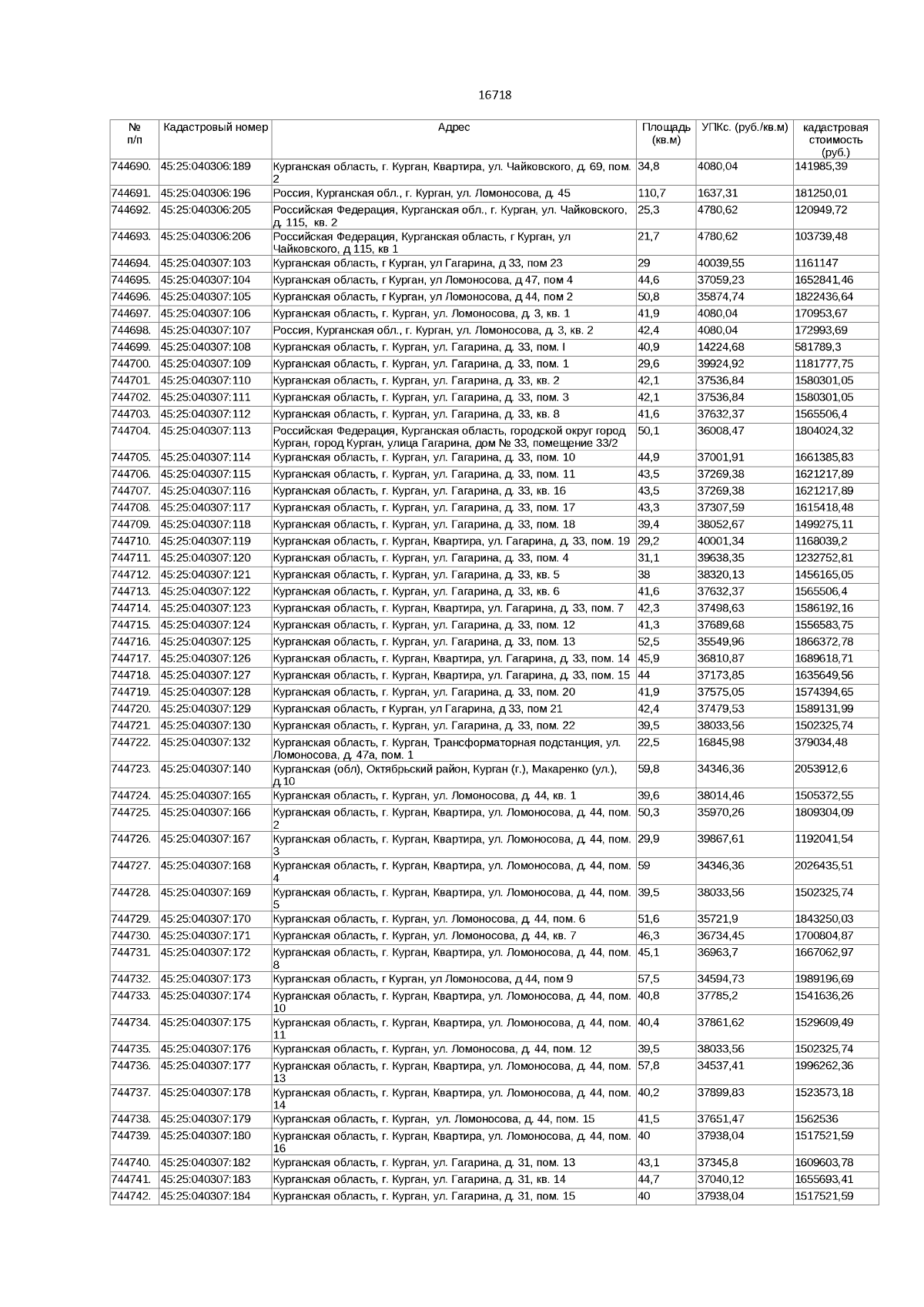 16718

| № п/п | Кадастровый номер | Адрес | Площадь (кв.м) | УПКс. (руб./кв.м) | кадастровая стоимость (руб.) |
|---|---|---|---|---|---|
| 744690. | 45:25:040306:189 | Курганская область, г. Курган, Квартира, ул. Чайковского, д. 69, пом. 2 | 34,8 | 4080,04 | 141985,39 |
| 744691. | 45:25:040306:196 | Россия, Курганская обл., г. Курган, ул. Ломоносова, д. 45 | 110,7 | 1637,31 | 181250,01 |
| 744692. | 45:25:040306:205 | Российская Федерация, Курганская обл., г. Курган, ул. Чайковского, д. 115, кв. 2 | 25,3 | 4780,62 | 120949,72 |
| 744693. | 45:25:040306:206 | Российская Федерация, Курганская область, г Курган, ул Чайковского, д 115, кв 1 | 21,7 | 4780,62 | 103739,48 |
| 744694. | 45:25:040307:103 | Курганская область, г Курган, ул Гагарина, д 33, пом 23 | 29 | 40039,55 | 1161147 |
| 744695. | 45:25:040307:104 | Курганская область, г Курган, ул Ломоносова, д 47, пом 4 | 44,6 | 37059,23 | 1652841,46 |
| 744696. | 45:25:040307:105 | Курганская область, г Курган, ул Ломоносова, д 44, пом 2 | 50,8 | 35874,74 | 1822436,64 |
| 744697. | 45:25:040307:106 | Курганская область, г. Курган, ул. Ломоносова, д. 3, кв. 1 | 41,9 | 4080,04 | 170953,67 |
| 744698. | 45:25:040307:107 | Россия, Курганская обл., г. Курган, ул. Ломоносова, д. 3, кв. 2 | 42,4 | 4080,04 | 172993,69 |
| 744699. | 45:25:040307:108 | Курганская область, г. Курган, ул. Гагарина, д. 33, пом. I | 40,9 | 14224,68 | 581789,3 |
| 744700. | 45:25:040307:109 | Курганская область, г. Курган, ул. Гагарина, д. 33, пом. 1 | 29,6 | 39924,92 | 1181777,75 |
| 744701. | 45:25:040307:110 | Курганская область, г. Курган, ул. Гагарина, д. 33, кв. 2 | 42,1 | 37536,84 | 1580301,05 |
| 744702. | 45:25:040307:111 | Курганская область, г. Курган, ул. Гагарина, д. 33, пом. 3 | 42,1 | 37536,84 | 1580301,05 |
| 744703. | 45:25:040307:112 | Курганская область, г. Курган, ул. Гагарина, д. 33, кв. 8 | 41,6 | 37632,37 | 1565506,4 |
| 744704. | 45:25:040307:113 | Российская Федерация, Курганская область, городской округ город Курган, город Курган, улица Гагарина, дом № 33, помещение 33/2 | 50,1 | 36008,47 | 1804024,32 |
| 744705. | 45:25:040307:114 | Курганская область, г. Курган, ул. Гагарина, д. 33, пом. 10 | 44,9 | 37001,91 | 1661385,83 |
| 744706. | 45:25:040307:115 | Курганская область, г. Курган, ул. Гагарина, д. 33, пом. 11 | 43,5 | 37269,38 | 1621217,89 |
| 744707. | 45:25:040307:116 | Курганская область, г. Курган, ул. Гагарина, д. 33, кв. 16 | 43,5 | 37269,38 | 1621217,89 |
| 744708. | 45:25:040307:117 | Курганская область, г. Курган, ул. Гагарина, д. 33, пом. 17 | 43,3 | 37307,59 | 1615418,48 |
| 744709. | 45:25:040307:118 | Курганская область, г. Курган, ул. Гагарина, д. 33, пом. 18 | 39,4 | 38052,67 | 1499275,11 |
| 744710. | 45:25:040307:119 | Курганская область, г. Курган, Квартира, ул. Гагарина, д. 33, пом. 19 | 29,2 | 40001,34 | 1168039,2 |
| 744711. | 45:25:040307:120 | Курганская область, г. Курган, ул. Гагарина, д. 33, пом. 4 | 31,1 | 39638,35 | 1232752,81 |
| 744712. | 45:25:040307:121 | Курганская область, г. Курган, ул. Гагарина, д. 33, кв. 5 | 38 | 38320,13 | 1456165,05 |
| 744713. | 45:25:040307:122 | Курганская область, г. Курган, ул. Гагарина, д. 33, кв. 6 | 41,6 | 37632,37 | 1565506,4 |
| 744714. | 45:25:040307:123 | Курганская область, г. Курган, Квартира, ул. Гагарина, д. 33, пом. 7 | 42,3 | 37498,63 | 1586192,16 |
| 744715. | 45:25:040307:124 | Курганская область, г. Курган, ул. Гагарина, д. 33, пом. 12 | 41,3 | 37689,68 | 1556583,75 |
| 744716. | 45:25:040307:125 | Курганская область, г. Курган, ул. Гагарина, д. 33, пом. 13 | 52,5 | 35549,96 | 1866372,78 |
| 744717. | 45:25:040307:126 | Курганская область, г. Курган, Квартира, ул. Гагарина, д. 33, пом. 14 | 45,9 | 36810,87 | 1689618,71 |
| 744718. | 45:25:040307:127 | Курганская область, г. Курган, Квартира, ул. Гагарина, д. 33, пом. 15 | 44 | 37173,85 | 1635649,56 |
| 744719. | 45:25:040307:128 | Курганская область, г. Курган, ул. Гагарина, д. 33, пом. 20 | 41,9 | 37575,05 | 1574394,65 |
| 744720. | 45:25:040307:129 | Курганская область, г Курган, ул Гагарина, д 33, пом 21 | 42,4 | 37479,53 | 1589131,99 |
| 744721. | 45:25:040307:130 | Курганская область, г. Курган, ул. Гагарина, д. 33, пом. 22 | 39,5 | 38033,56 | 1502325,74 |
| 744722. | 45:25:040307:132 | Курганская область, г. Курган, Трансформаторная подстанция, ул. Ломоносова, д. 47а, пом. 1 | 22,5 | 16845,98 | 379034,48 |
| 744723. | 45:25:040307:140 | Курганская (обл), Октябрьский район, Курган (г.), Макаренко (ул.), д.10 | 59,8 | 34346,36 | 2053912,6 |
| 744724. | 45:25:040307:165 | Курганская область, г. Курган, ул. Ломоносова, д. 44, кв. 1 | 39,6 | 38014,46 | 1505372,55 |
| 744725. | 45:25:040307:166 | Курганская область, г. Курган, Квартира, ул. Ломоносова, д. 44, пом. 2 | 50,3 | 35970,26 | 1809304,09 |
| 744726. | 45:25:040307:167 | Курганская область, г. Курган, Квартира, ул. Ломоносова, д. 44, пом. 3 | 29,9 | 39867,61 | 1192041,54 |
| 744727. | 45:25:040307:168 | Курганская область, г. Курган, Квартира, ул. Ломоносова, д. 44, пом. 4 | 59 | 34346,36 | 2026435,51 |
| 744728. | 45:25:040307:169 | Курганская область, г. Курган, Квартира, ул. Ломоносова, д. 44, пом. 5 | 39,5 | 38033,56 | 1502325,74 |
| 744729. | 45:25:040307:170 | Курганская область, г. Курган, ул. Ломоносова, д. 44, пом. 6 | 51,6 | 35721,9 | 1843250,03 |
| 744730. | 45:25:040307:171 | Курганская область, г. Курган, ул. Ломоносова, д. 44, кв. 7 | 46,3 | 36734,45 | 1700804,87 |
| 744731. | 45:25:040307:172 | Курганская область, г. Курган, Квартира, ул. Ломоносова, д. 44, пом. 8 | 45,1 | 36963,7 | 1667062,97 |
| 744732. | 45:25:040307:173 | Курганская область, г Курган, ул Ломоносова, д 44, пом 9 | 57,5 | 34594,73 | 1989196,69 |
| 744733. | 45:25:040307:174 | Курганская область, г. Курган, Квартира, ул. Ломоносова, д. 44, пом. 10 | 40,8 | 37785,2 | 1541636,26 |
| 744734. | 45:25:040307:175 | Курганская область, г. Курган, Квартира, ул. Ломоносова, д. 44, пом. 11 | 40,4 | 37861,62 | 1529609,49 |
| 744735. | 45:25:040307:176 | Курганская область, г. Курган, ул. Ломоносова, д. 44, пом. 12 | 39,5 | 38033,56 | 1502325,74 |
| 744736. | 45:25:040307:177 | Курганская область, г. Курган, Квартира, ул. Ломоносова, д. 44, пом. 13 | 57,8 | 34537,41 | 1996262,36 |
| 744737. | 45:25:040307:178 | Курганская область, г. Курган, Квартира, ул. Ломоносова, д. 44, пом. 14 | 40,2 | 37899,83 | 1523573,18 |
| 744738. | 45:25:040307:179 | Курганская область, г. Курган, ул. Ломоносова, д. 44, пом. 15 | 41,5 | 37651,47 | 1562536 |
| 744739. | 45:25:040307:180 | Курганская область, г. Курган, Квартира, ул. Ломоносова, д. 44, пом. 16 | 40 | 37938,04 | 1517521,59 |
| 744740. | 45:25:040307:182 | Курганская область, г. Курган, ул. Гагарина, д. 31, пом. 13 | 43,1 | 37345,8 | 1609603,78 |
| 744741. | 45:25:040307:183 | Курганская область, г. Курган, ул. Гагарина, д. 31, кв. 14 | 44,7 | 37040,12 | 1655693,41 |
| 744742. | 45:25:040307:184 | Курганская область, г. Курган, ул. Гагарина, д. 31, пом. 15 | 40 | 37938,04 | 1517521,59 |